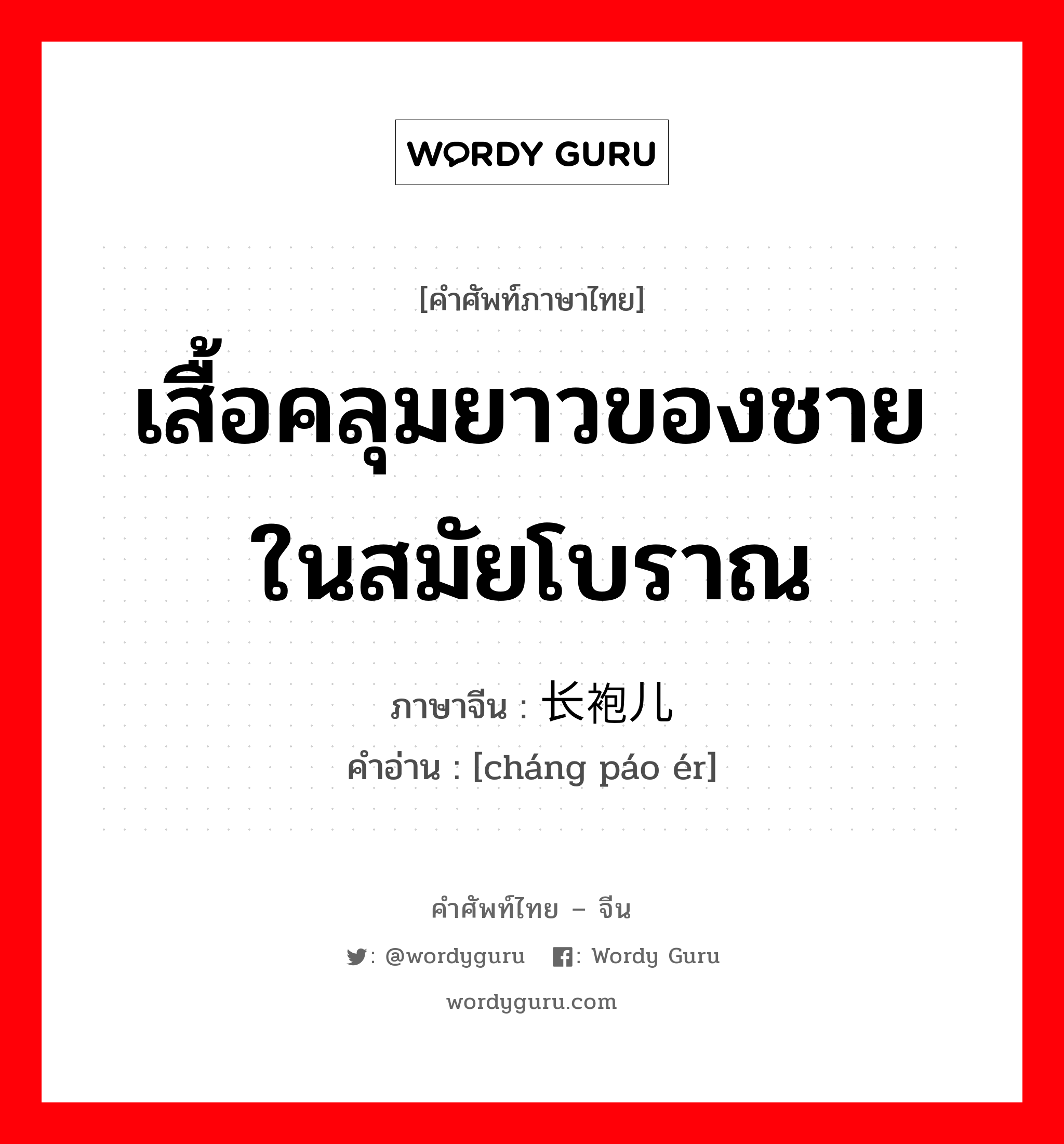 WORDY GURU

[คำศัพท์ภาษาไทย]

เสื้อคลุมยาวของชายในสมัยโบราณ

ภาษาจีน : 长袍儿

คำอ่าน : [cháng páo ér]

คำศัพท์ไทย – จีน

: @wordyguru : Wordy Guru

wordyguru.com